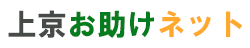 上京お助けネット